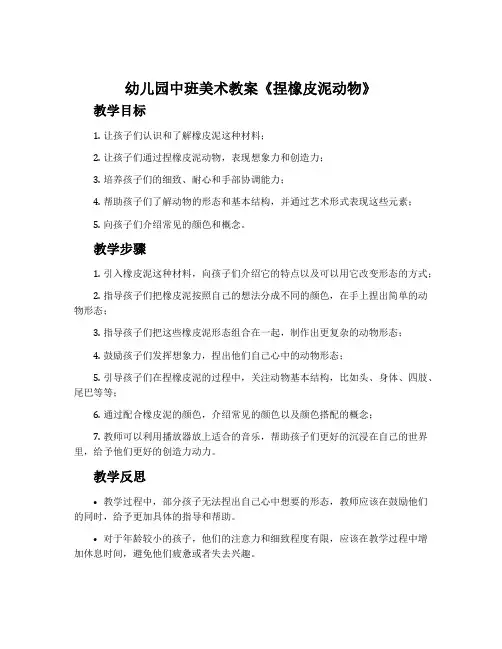 幼儿园中班美术教案《捏橡皮泥动物》

教学目标

1. 让孩子们认识和了解橡皮泥这种材料；

2. 让孩子们通过捏橡皮泥动物，表现想象力和创造力；

3. 培养孩子们的细致、耐心和手部协调能力；

4. 帮助孩子们了解动物的形态和基本结构，并通过艺术形式表现这些元素；

5. 向孩子们介绍常见的颜色和概念。

教学步骤

1. 引入橡皮泥这种材料，向孩子们介绍它的特点以及可以用它改变形态的方式；

2. 指导孩子们把橡皮泥按照自己的想法分成不同的颜色，在手上捏出简单的动物形态；

3. 指导孩子们把这些橡皮泥形态组合在一起，制作出更复杂的动物形态；

4. 鼓励孩子们发挥想象力，捏出他们自己心中的动物形态；

5. 引导孩子们在捏橡皮泥的过程中，关注动物基本结构，比如头、身体、四肢、尾巴等等；

6. 通过配合橡皮泥的颜色，介绍常见的颜色以及颜色搭配的概念；

7. 教师可以利用播放器放上适合的音乐，帮助孩子们更好的沉浸在自己的世界里，给予他们更好的创造力动力。

教学反思

• 教学过程中，部分孩子无法捏出自己心中想要的形态，教师应该在鼓励他们的同时，给予更加具体的指导和帮助。

• 对于年龄较小的孩子，他们的注意力和细致程度有限，应该在教学过程中增加休息时间，避免他们疲惫或者失去兴趣。